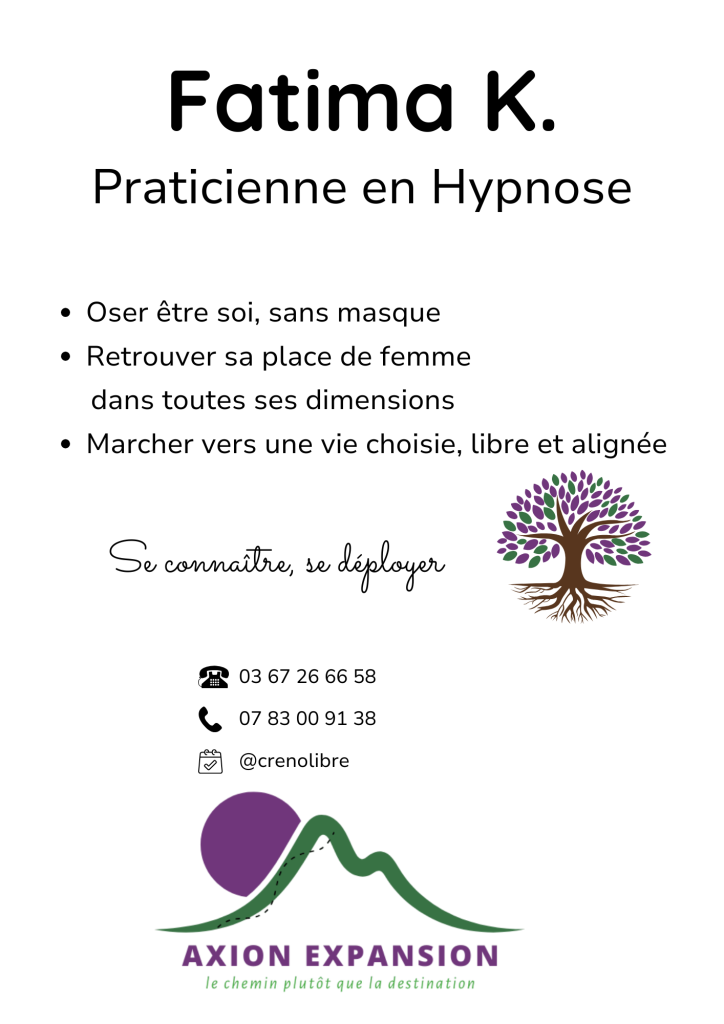 Fatima K.
Praticienne en Hypnose

• Oser être soi, sans masque
• Retrouver sa place de femme dans toutes ses dimensions
• Marcher vers une vie choisie, libre et alignée

Se connaître, se déployer

03 67 26 66 58
07 83 00 91 38
@crenolibre

AXION EXPANSION
le chemin plutôt que la destination